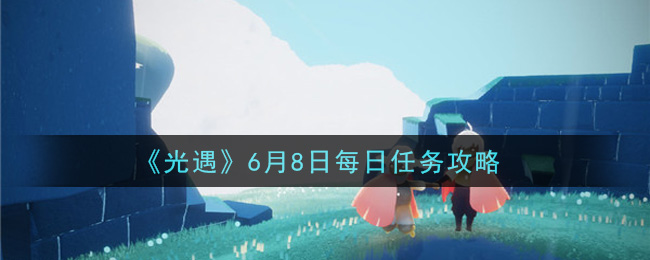 《光遇》6月8日每日任务攻略